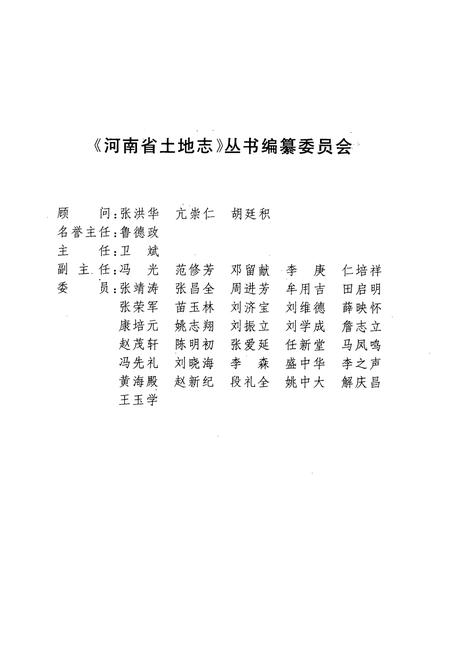 《河南省土地志》丛书编纂委员会

顾　　问：张洪华　亢崇仁　胡廷积
名誉主任：鲁德政
主　　任：卫　斌
副 主 任：冯　光　范修芳　邓留献　李　庚　仁培祥
委　　员：张靖涛　张昌全　周进芳　牟用吉　田启明
张荣军　苗玉林　刘济宝　刘维德　薛映怀
康培元　姚志翔　刘振立　刘学成　詹志立
赵茂轩　陈明初　张爱延　任新堂　马凤鸣
冯先礼　刘晓海　李　森　盛中华　李之声
黄海殿　赵新纪　段礼全　姚中大　解庆昌
王玉学